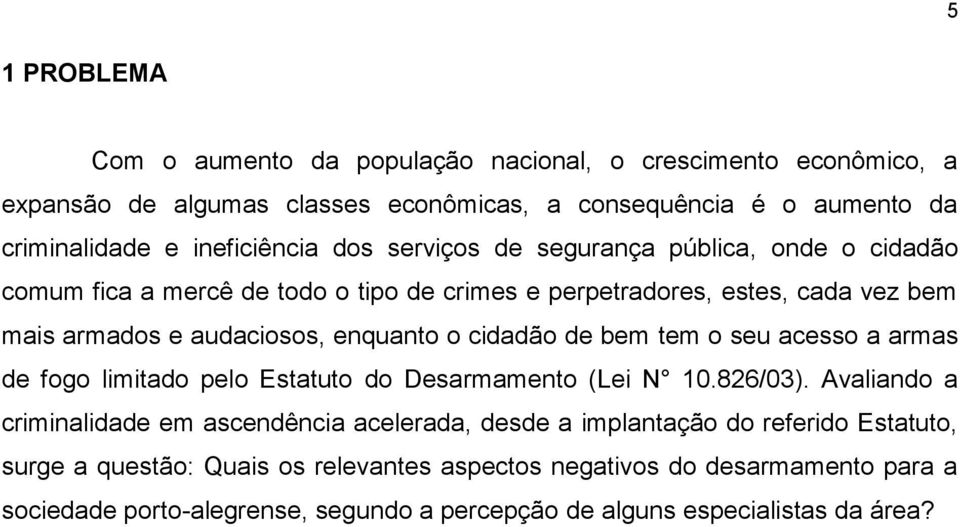 5

1 PROBLEMA

Com o aumento da população nacional, o crescimento econômico, a expansão de algumas classes econômicas, a consequência é o aumento da criminalidade e ineficiência dos serviços de segurança pública, onde o cidadão comum fica a mercê de todo o tipo de crimes e perpetradores, estes, cada vez bem mais armados e audaciosos, enquanto o cidadão de bem tem o seu acesso a armas de fogo limitado pelo Estatuto do Desarmamento (Lei N° 10.826/03). Avaliando a criminalidade em ascendência acelerada, desde a implantação do referido Estatuto, surge a questão: Quais os relevantes aspectos negativos do desarmamento para a sociedade porto-alegrense, segundo a percepção de alguns especialistas da área?